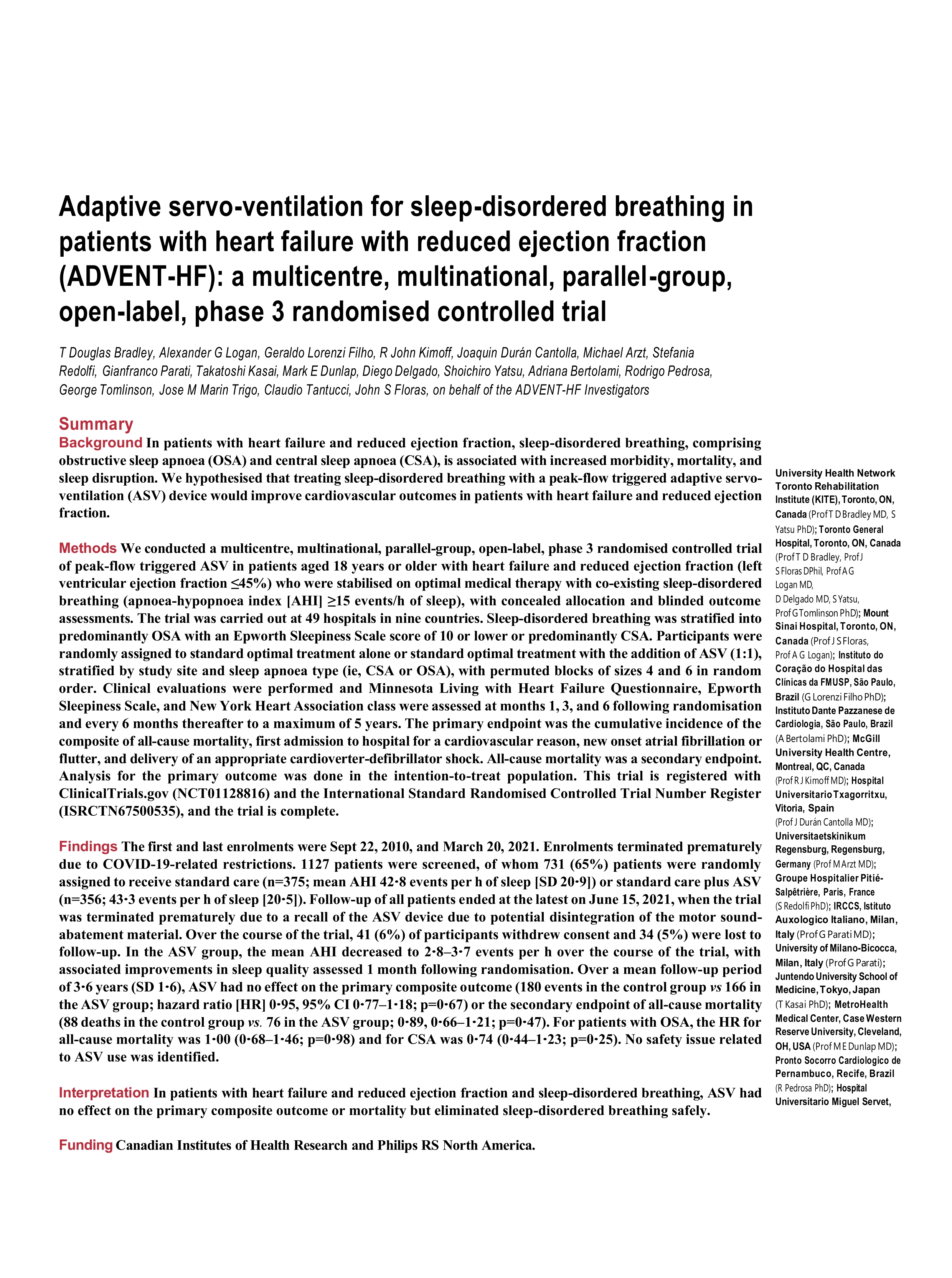 Adaptive servo-ventilation for sleep-disordered breathing in patients with heart failure with reduced ejection fraction (ADVENT-HF): a multicentre, multinational, parallel-group, open-label, phase 3 randomised controlled trial

T Douglas Bradley, Alexander G Logan, Geraldo Lorenzi Filho, R John Kimoff, Joaquin Durán Cantolla, Michael Arzt, Stefania Redolfi, Gianfranco Parati, Takatoshi Kasai, Mark E Dunlap, Diego Delgado, Shoichiro Yatsu, Adriana Bertolami, Rodrigo Pedrosa, George Tomlinson, Jose M Marin Trigo, Claudio Tantucci, John S Floras, on behalf of the ADVENT-HF Investigators

Summary

Background In patients with heart failure and reduced ejection fraction, sleep-disordered breathing, comprising obstructive sleep apnoea (OSA) and central sleep apnoea (CSA), is associated with increased morbidity, mortality, and sleep disruption. We hypothesised that treating sleep-disordered breathing with a peak-flow triggered adaptive servo-ventilation (ASV) device would improve cardiovascular outcomes in patients with heart failure and reduced ejection fraction.

Methods We conducted a multicentre, multinational, parallel-group, open-label, phase 3 randomised controlled trial of peak-flow triggered ASV in patients aged 18 years or older with heart failure and reduced ejection fraction (left ventricular ejection fraction ≤45%) who were stabilised on optimal medical therapy with co-existing sleep-disordered breathing (apnoea-hypopnoea index [AHI] ≥15 events/h of sleep), with concealed allocation and blinded outcome assessments. The trial was carried out at 49 hospitals in nine countries. Sleep-disordered breathing was stratified into predominantly OSA with an Epworth Sleepiness Scale score of 10 or lower or predominantly CSA. Participants were randomly assigned to standard optimal treatment alone or standard optimal treatment with the addition of ASV (1:1), stratified by study site and sleep apnoea type (ie, CSA or OSA), with permuted blocks of sizes 4 and 6 in random order. Clinical evaluations were performed and Minnesota Living with Heart Failure Questionnaire, Epworth Sleepiness Scale, and New York Heart Association class were assessed at months 1, 3, and 6 following randomisation and every 6 months thereafter to a maximum of 5 years. The primary endpoint was the cumulative incidence of the composite of all-cause mortality, first admission to hospital for a cardiovascular reason, new onset atrial fibrillation or flutter, and delivery of an appropriate cardioverter-defibrillator shock. All-cause mortality was a secondary endpoint. Analysis for the primary outcome was done in the intention-to-treat population. This trial is registered with ClinicalTrials.gov (NCT01128816) and the International Standard Randomised Controlled Trial Number Register (ISRCTN67500535), and the trial is complete.

Findings The first and last enrolments were Sept 22, 2010, and March 20, 2021. Enrolments terminated prematurely due to COVID-19-related restrictions. 1127 patients were screened, of whom 731 (65%) patients were randomly assigned to receive standard care (n=375; mean AHI 42·8 events per h of sleep [SD 20·9]) or standard care plus ASV (n=356; 43·3 events per h of sleep [20·5]). Follow-up of all patients ended at the latest on June 15, 2021, when the trial was terminated prematurely due to a recall of the ASV device due to potential disintegration of the motor sound-abatement material. Over the course of the trial, 41 (6%) of participants withdrew consent and 34 (5%) were lost to follow-up. In the ASV group, the mean AHI decreased to 2·8–3·7 events per h over the course of the trial, with associated improvements in sleep quality assessed 1 month following randomisation. Over a mean follow-up period of 3·6 years (SD 1·6), ASV had no effect on the primary composite outcome (180 events in the control group vs 166 in the ASV group; hazard ratio [HR] 0·95, 95% CI 0·77–1·18; p=0·67) or the secondary endpoint of all-cause mortality (88 deaths in the control group vs. 76 in the ASV group; 0·89, 0·66–1·21; p=0·47). For patients with OSA, the HR for all-cause mortality was 1·00 (0·68–1·46; p=0·98) and for CSA was 0·74 (0·44–1·23; p=0·25). No safety issue related to ASV use was identified.

Interpretation In patients with heart failure and reduced ejection fraction and sleep-disordered breathing, ASV had no effect on the primary composite outcome or mortality but eliminated sleep-disordered breathing safely.

Funding Canadian Institutes of Health Research and Philips RS North America.

University Health Network Toronto Rehabilitation Institute (KITE), Toronto, ON, Canada (Prof T D Bradley MD, S Yatsu PhD); Toronto General Hospital, Toronto, ON, Canada (Prof T D Bradley, Prof J S Floras DPhil, Prof A G Logan MD, D Delgado MD, S Yatsu, Prof G Tomlinson PhD); Mount Sinai Hospital, Toronto, ON, Canada (Prof J S Floras, Prof A G Logan); Instituto do Coração do Hospital das Clínicas da FMUSP, São Paulo, Brazil (G Lorenzi Filho PhD); Instituto Dante Pazzanese de Cardiologia, São Paulo, Brazil (A Bertolami PhD); McGill University Health Centre, Montreal, QC, Canada (Prof R J Kimoff MD); Hospital Universitario Txagorritxu, Vitoria, Spain (Prof J Durán Cantolla MD); Universitaetskinikum Regensburg, Regensburg, Germany (Prof M Arzt MD); Groupe Hospitalier Pitié-Salpêtrière, Paris, France (S Redolfi PhD); IRCCS, Istituto Auxologico Italiano, Milan, Italy (Prof G Parati MD); University of Milano-Bicocca, Milan, Italy (Prof G Parati); Juntendo University School of Medicine, Tokyo, Japan (T Kasai PhD); MetroHealth Medical Center, Case Western Reserve University, Cleveland, OH, USA (Prof M E Dunlap MD); Pronto Socorro Cardiologico de Pernambuco, Recife, Brazil (R Pedrosa PhD); Hospital Universitario Miguel Servet,